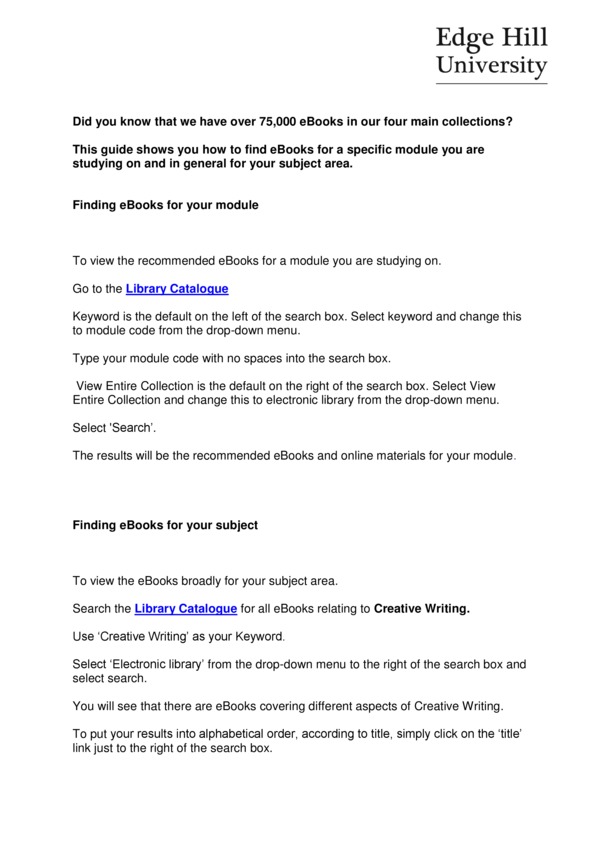 Edge Hill
University

Did you know that we have over 75,000 eBooks in our four main collections?

This guide shows you how to find eBooks for a specific module you are studying on and in general for your subject area.

Finding eBooks for your module

To view the recommended eBooks for a module you are studying on.

Go to the Library Catalogue

Keyword is the default on the left of the search box. Select keyword and change this to module code from the drop-down menu.

Type your module code with no spaces into the search box.

View Entire Collection is the default on the right of the search box. Select View Entire Collection and change this to electronic library from the drop-down menu.

Select 'Search'.

The results will be the recommended eBooks and online materials for your module.

Finding eBooks for your subject

To view the eBooks broadly for your subject area.

Search the Library Catalogue for all eBooks relating to Creative Writing.

Use 'Creative Writing' as your Keyword.

Select 'Electronic library' from the drop-down menu to the right of the search box and select search.

You will see that there are eBooks covering different aspects of Creative Writing.

To put your results into alphabetical order, according to title, simply click on the 'title' link just to the right of the search box.